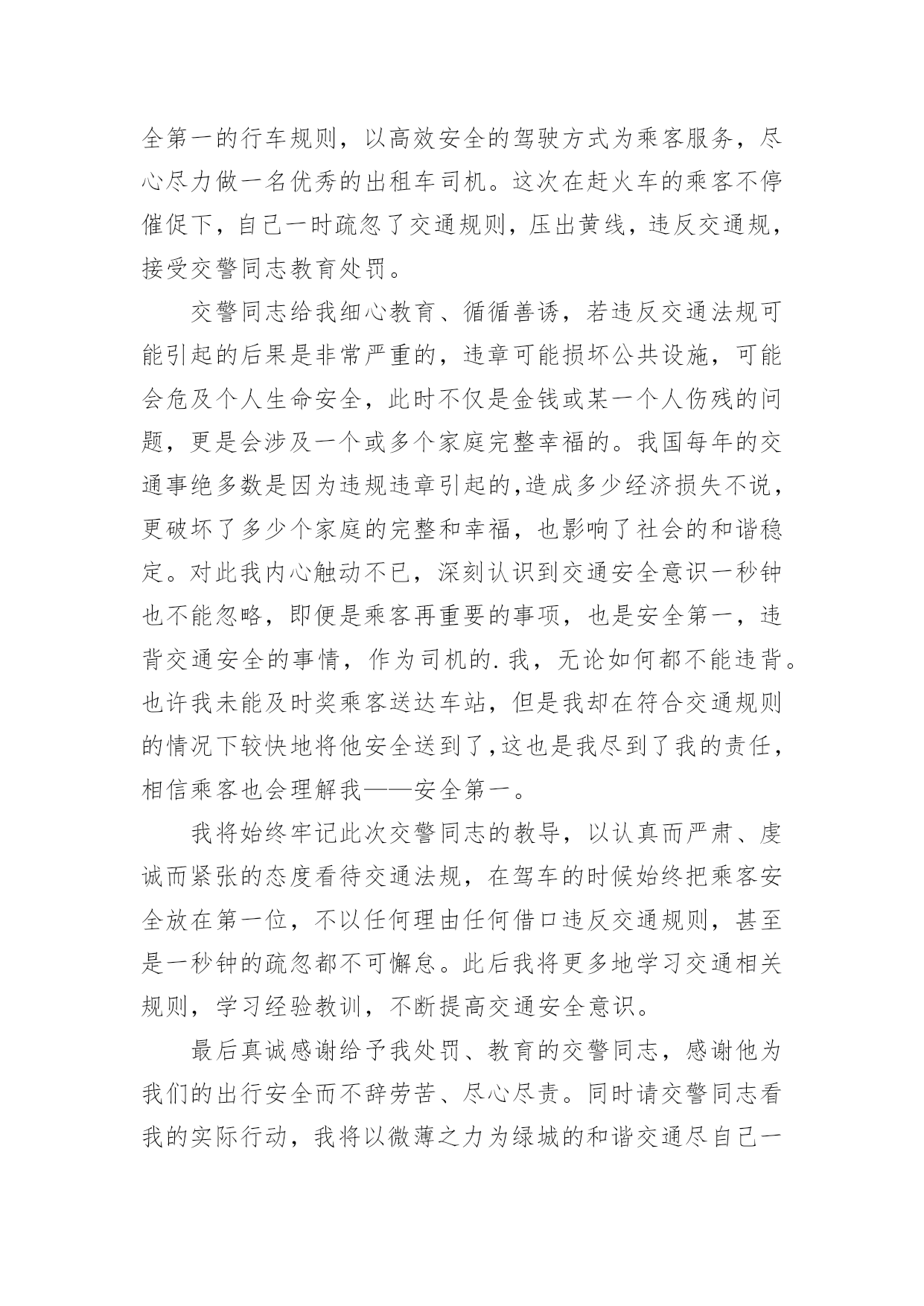 全第一的行车规则，以高效安全的驾驶方式为乘客服务，尽心尽力做一名优秀的出租车司机。这次在赶火车的乘客不停催促下，自己一时疏忽了交通规则，压出黄线，违反交通规，接受交警同志教育处罚。

交警同志给我细心教育、循循善诱，若违反交通法规可能引起的后果是非常严重的，违章可能损坏公共设施，可能会危及个人生命安全，此时不仅是金钱或某一个人伤残的问题，更是会涉及一个或多个家庭完整幸福的。我国每年的交通事绝多数是因为违规违章引起的,造成多少经济损失不说，更破坏了多少个家庭的完整和幸福，也影响了社会的和谐稳定。对此我内心触动不已，深刻认识到交通安全意识一秒钟也不能忽略，即便是乘客再重要的事项，也是安全第一，违背交通安全的事情，作为司机的.我，无论如何都不能违背。也许我未能及时奖乘客送达车站，但是我却在符合交通规则的情况下较快地将他安全送到了,这也是我尽到了我的责任，相信乘客也会理解我——安全第一。

我将始终牢记此次交警同志的教导，以认真而严肃、虔诚而紧张的态度看待交通法规，在驾车的时候始终把乘客安全放在第一位，不以任何理由任何借口违反交通规则，甚至是一秒钟的疏忽都不可懈怠。此后我将更多地学习交通相关规则，学习经验教训，不断提高交通安全意识。

最后真诚感谢给予我处罚、教育的交警同志，感谢他为我们的出行安全而不辞劳苦、尽心尽责。同时请交警同志看我的实际行动，我将以微薄之力为绿城的和谐交通尽自己一